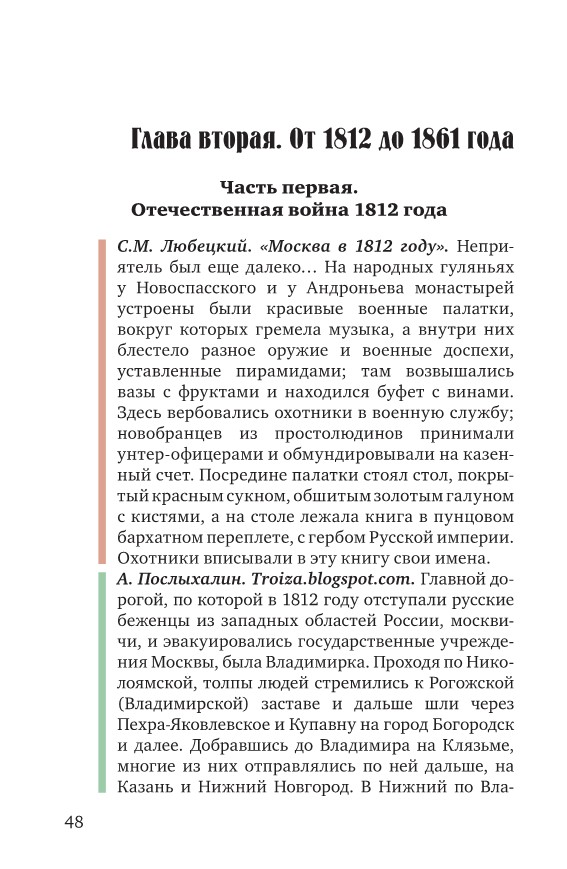 Глава вторая. От 1812 до 1861 года

Часть первая.
Отечественная война 1812 года

С.М. Любецкий. «Москва в 1812 году». Неприятель был еще далеко… На народных гуляньях у Новоспасского и у Андроньева монастырей устроены были красивые военные палатки, вокруг которых гремела музыка, а внутри них блестело разное оружие и военные доспехи, уставленные пирамидами; там возвышались вазы с фруктами и находился буфет с винами. Здесь вербовались охотники в военную службу; новобранцев из простолюдинов принимали унтер-офицерами и обмундировывали на казенный счет. Посредине палатки стоял стол, покрытый красным сукном, обшитым золотым галуном с кистями, а на столе лежала книга в пунцовом бархатном переплете, с гербом Русской империи. Охотники вписывали в эту книгу свои имена.

А. Послыхалин. Troiza.blogspot.com. Главной дорогой, по которой в 1812 году отступали русские беженцы из западных областей России, москвичи, и эвакуировались государственные учреждения Москвы, была Владимирка. Проходя по Николоямской, толпы людей стремились к Рогожской (Владимирской) заставе и дальше шли через Пехра-Яковлевское и Купавну на город Богородск и далее. Добравшись до Владимира на Клязьме, многие из них отправлялись по ней дальше, на Казань и Нижний Новгород. В Нижний по Вла-

48